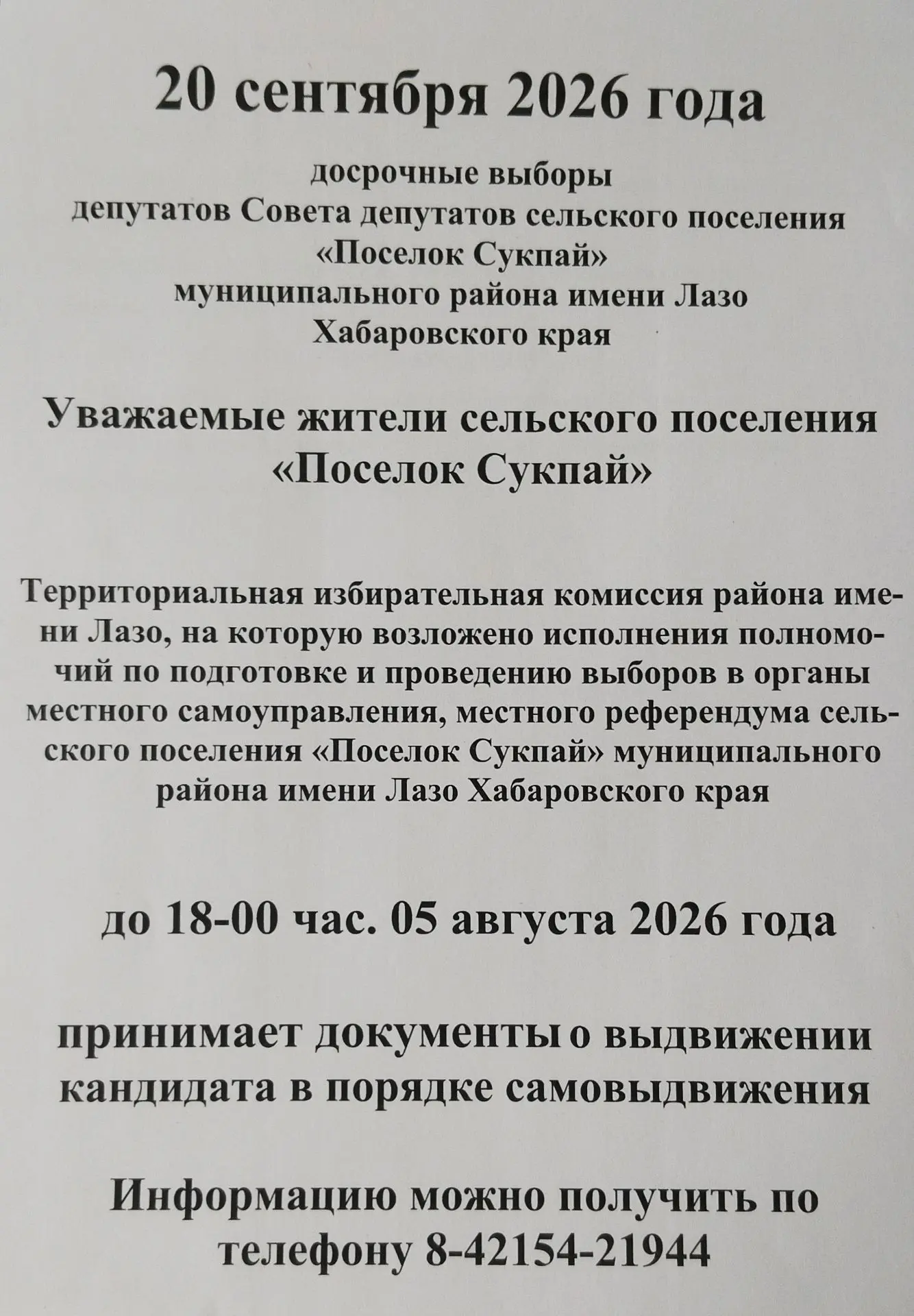 20 сентября 2026 года

досрочные выборы
депутатов Совета депутатов сельского поселения
«Поселок Сукпай»
муниципального района имени Лазо
Хабаровского края

Уважаемые жители сельского поселения
«Поселок Сукпай»

Территориальная избирательная комиссия района имени Лазо, на которую возложено исполнения полномочий по подготовке и проведению выборов в органы местного самоуправления, местного референдума сельского поселения «Поселок Сукпай» муниципального района имени Лазо Хабаровского края

до 18-00 час. 05 августа 2026 года

принимает документы о выдвижении кандидата в порядке самовыдвижения

Информацию можно получить по телефону 8-42154-21944